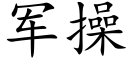 军操